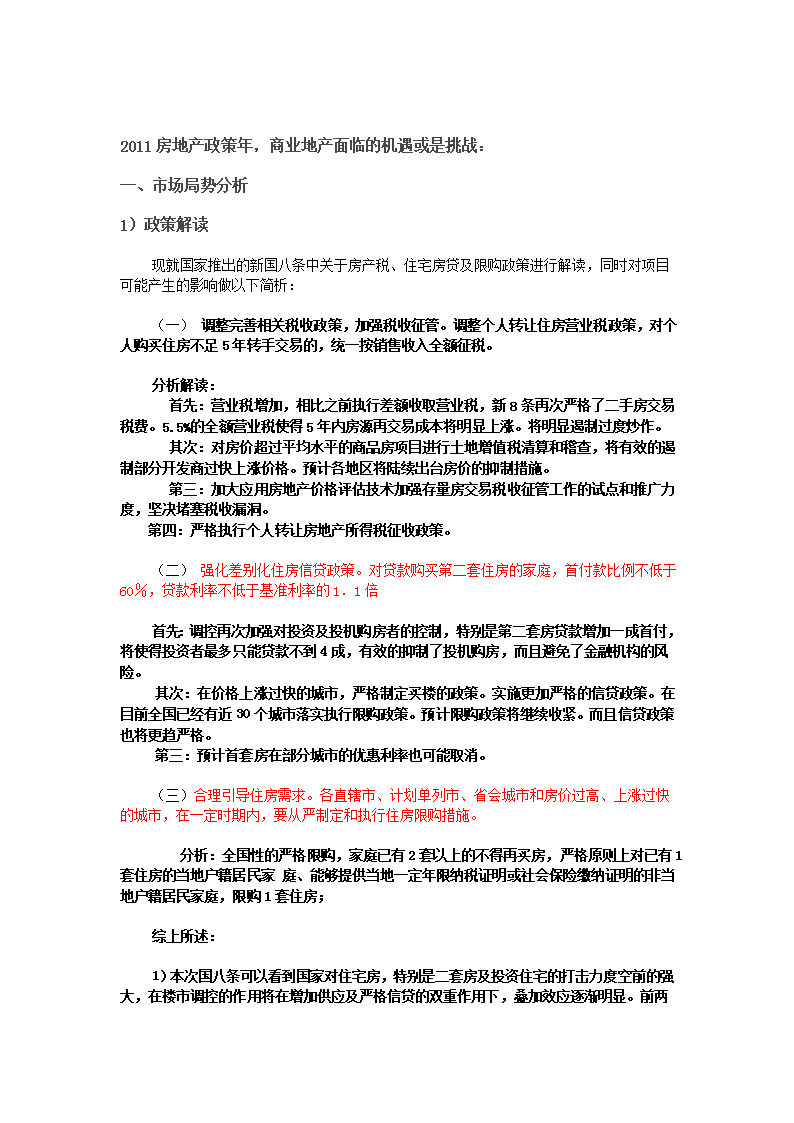 2011 房地产政策年，商业地产面临的机遇或是挑战：

一、市场局势分析

1）政策解读

现就国家推出的新国八条中关于房产税、住宅房贷及限购政策进行解读，同时对项目可能产生的影响做以下简析：

（一） 调整完善相关税收政策，加强税收征管。调整个人转让住房营业税政策，对个人购买住房不足 5 年转手交易的，统一按销售收入全额征税。

分析解读：

首先：营业税增加，相比之前执行差额收取营业税，新 8 条再次严格了二手房交易税费。5.5%的全额营业税使得 5 年内房源再交易成本将明显上涨。将明显遏制过度炒作。

其次：对房价超过平均水平的商品房项目进行土地增值税清算和稽查，将有效的遏制部分开发商过快上涨价格。预计各地区将陆续出台房价的抑制措施。

第三：加大应用房地产价格评估技术加强存量房交易税收征管工作的试点和推广力度，坚决堵塞税收漏洞。

第四：严格执行个人转让房地产所得税征收政策。

（二） 强化差别化住房信贷政策。对贷款购买第二套住房的家庭，首付款比例不低于 60%，贷款利率不低于基准利率的 1．1 倍

首先：调控再次加强对投资及投机购房者的控制，特别是第二套房贷款增加一成首付，将使得投资者最多只能贷款不到 4 成，有效的抑制了投机购房，而且避免了金融机构的风险。

其次：在价格上涨过快的城市，严格制定买楼的政策。实施更加严格的信贷政策。在目前全国已经有近 30 个城市落实执行限购政策。预计限购政策将继续收紧。而且信贷政策也将更趋严格。

第三：预计首套房在部分城市的优惠利率也可能取消。

（三）合理引导住房需求。各直辖市、计划单列市、省会城市和房价过高、上涨过快的城市，在一定时期内，要从严制定和执行住房限购措施。

分析：全国性的严格限购，家庭已有 2 套以上的不得再买房，严格原则上对已有 1 套住房的当地户籍居民家 庭、能够提供当地一定年限纳税证明或社会保险缴纳证明的非当地户籍居民家庭，限购 1 套住房；

综上所述：

1）本次国八条可以看到国家对住宅房，特别是二套房及投资住宅的打击力度空前的强大，在楼市调控的作用将在增加供应及严格信贷的双重作用下，叠加效应逐渐明显。前两